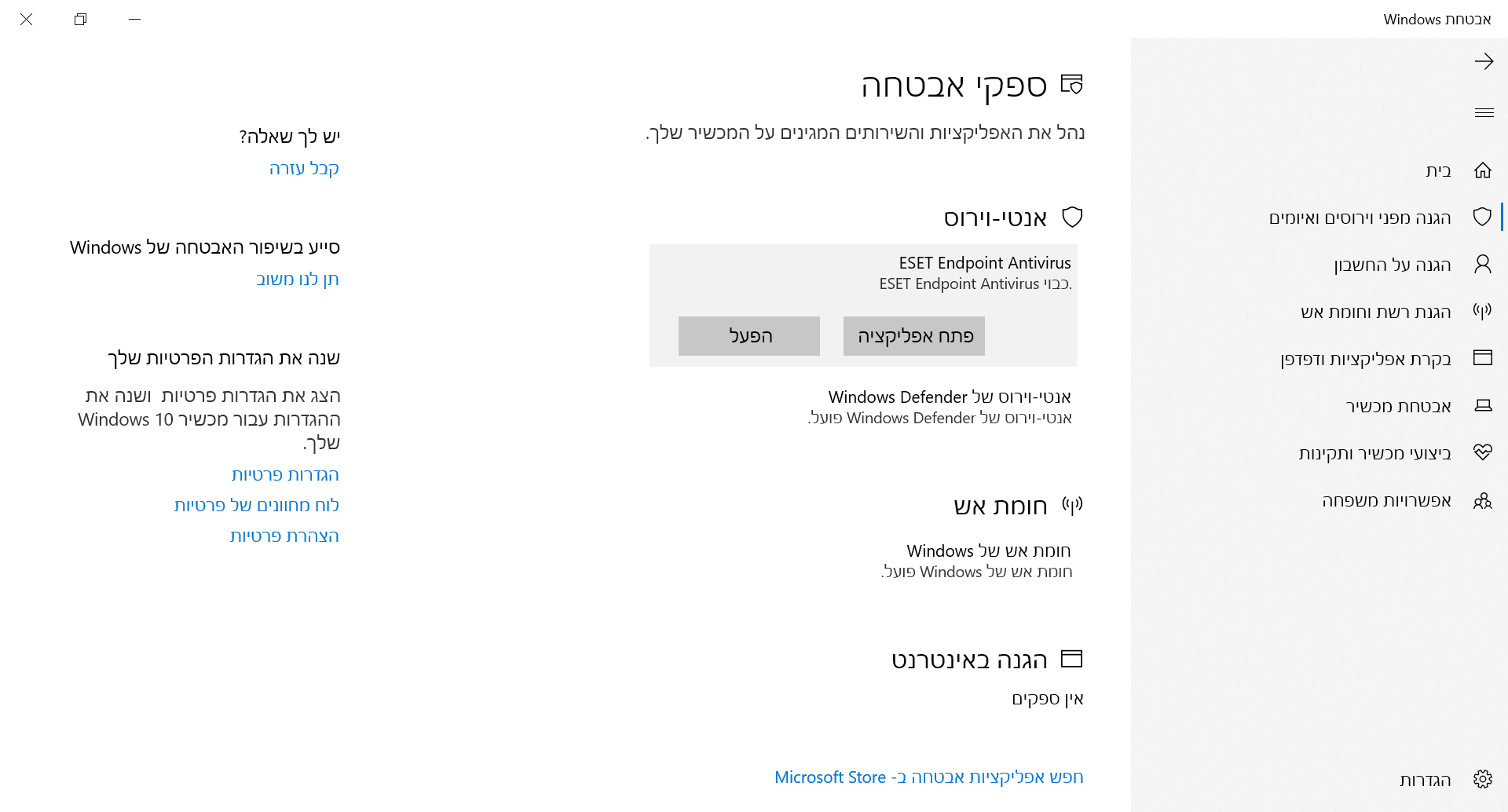 אבטחת Windows

בית
הגנה מפני וירוסים ואיומים
הגנה על החשבון
הגנת רשת וחומת אש
בקרת אפליקציות ודפדפן
אבטחת מכשיר
ביצועי מכשיר ותקינות
אפשרויות משפחה

הגדרות

ספקי אבטחה

נהל את האפליקציות והשירותים המגינים על המכשיר שלך.

אנטי-וירוס

ESET Endpoint Antivirus
ESET Endpoint Antivirus כבוי.

פתח אפליקציה

הפעל

אנטי-וירוס של Windows Defender
אנטי-וירוס של Windows Defender פועל.

חומת אש

חומת אש של Windows
חומת אש של Windows פועל.

הגנה באינטרנט

אין ספקים

חפש אפליקציות אבטחה ב- Microsoft Store

יש לך שאלה?
קבל עזרה

סייע בשיפור האבטחה של Windows
תן לנו משוב

שנה את הגדרות הפרטיות שלך

הצג את הגדרות פרטיות ושנה את ההגדרות עבור מכשיר Windows 10 שלך.
הגדרות פרטיות
לוח מחוונים של פרטיות
הצהרת פרטיות